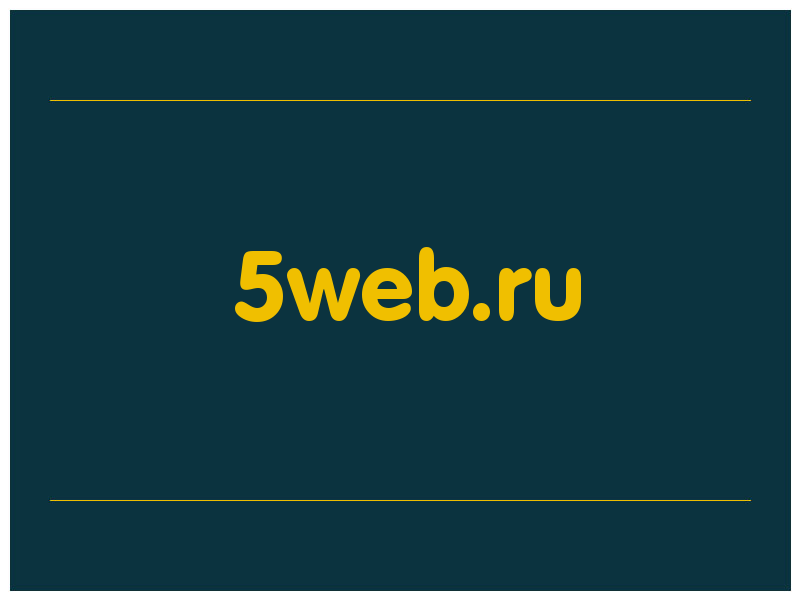 5web.ru